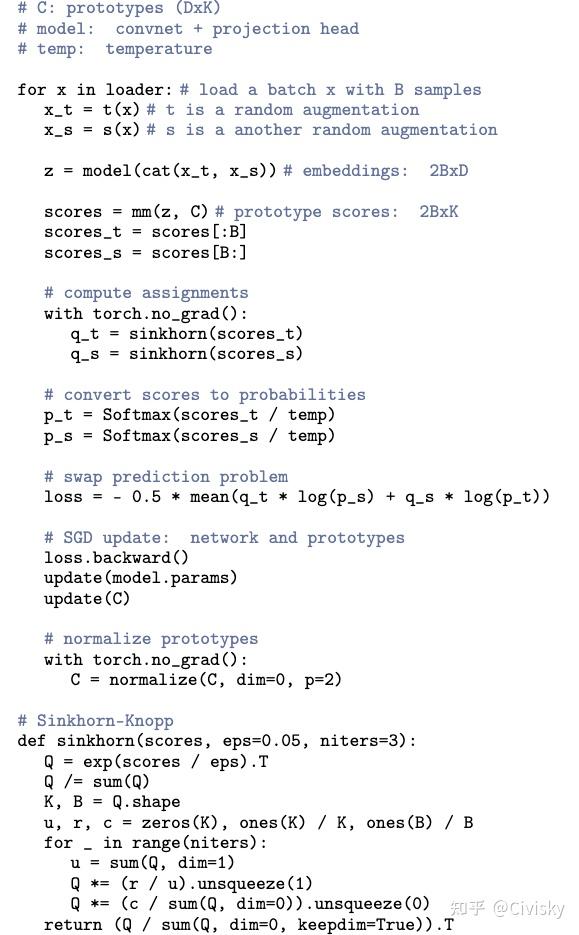 # C: prototypes (DxK)
# model:  convnet + projection head
# temp:  temperature

for x in loader: # load a batch x with B samples
  x_t = t(x) # t is a random augmentation
  x_s = s(x) # s is a another random augmentation

  z = model(cat(x_t, x_s)) # embeddings:  2BxD

  scores = mm(z, C) # prototype scores:  2BxK
  scores_t = scores[:B]
  scores_s = scores[B:]

  # compute assignments
  with torch.no_grad():
    q_t = sinkhorn(scores_t)
    q_s = sinkhorn(scores_s)

  # convert scores to probabilities
  p_t = Softmax(scores_t / temp)
  p_s = Softmax(scores_s / temp)

  # swap prediction problem
  loss = - 0.5 * mean(q_t * log(p_s) + q_s * log(p_t))

  # SGD update:  network and prototypes
  loss.backward()
  update(model.params)
  update(C)

  # normalize prototypes
  with torch.no_grad():
    C = normalize(C, dim=0, p=2)

# Sinkhorn-Knopp
def sinkhorn(scores, eps=0.05, niters=3):
  Q = exp(scores / eps).T
  Q /= sum(Q)
  K, B = Q.shape
  u, r, c = zeros(K), ones(K) / K, ones(B) / B
  for _ in range(niters):
    u = sum(Q, dim=1)
    Q *= (r / u).unsqueeze(1)
    Q *= (c / sum(Q, dim=0)).unsqueeze(0)
  return (Q / sum(Q, dim=0, keepdim=True)).T

知乎 @Civisky